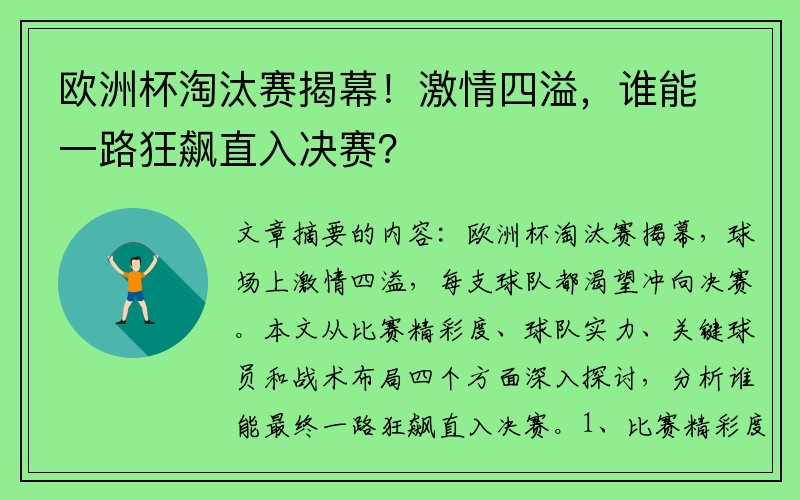 欧洲杯淘汰赛揭幕！激情四溢，谁能一路狂飙直入决赛？

文章摘要的内容：欧洲杯淘汰赛揭幕，球场上激情四溢，每支球队都渴望冲向决赛。本文从比赛精彩度、球队实力、关键球员和战术布局四个方面深入探讨，分析谁能最终一路狂飙直入决赛。1、比赛精彩度